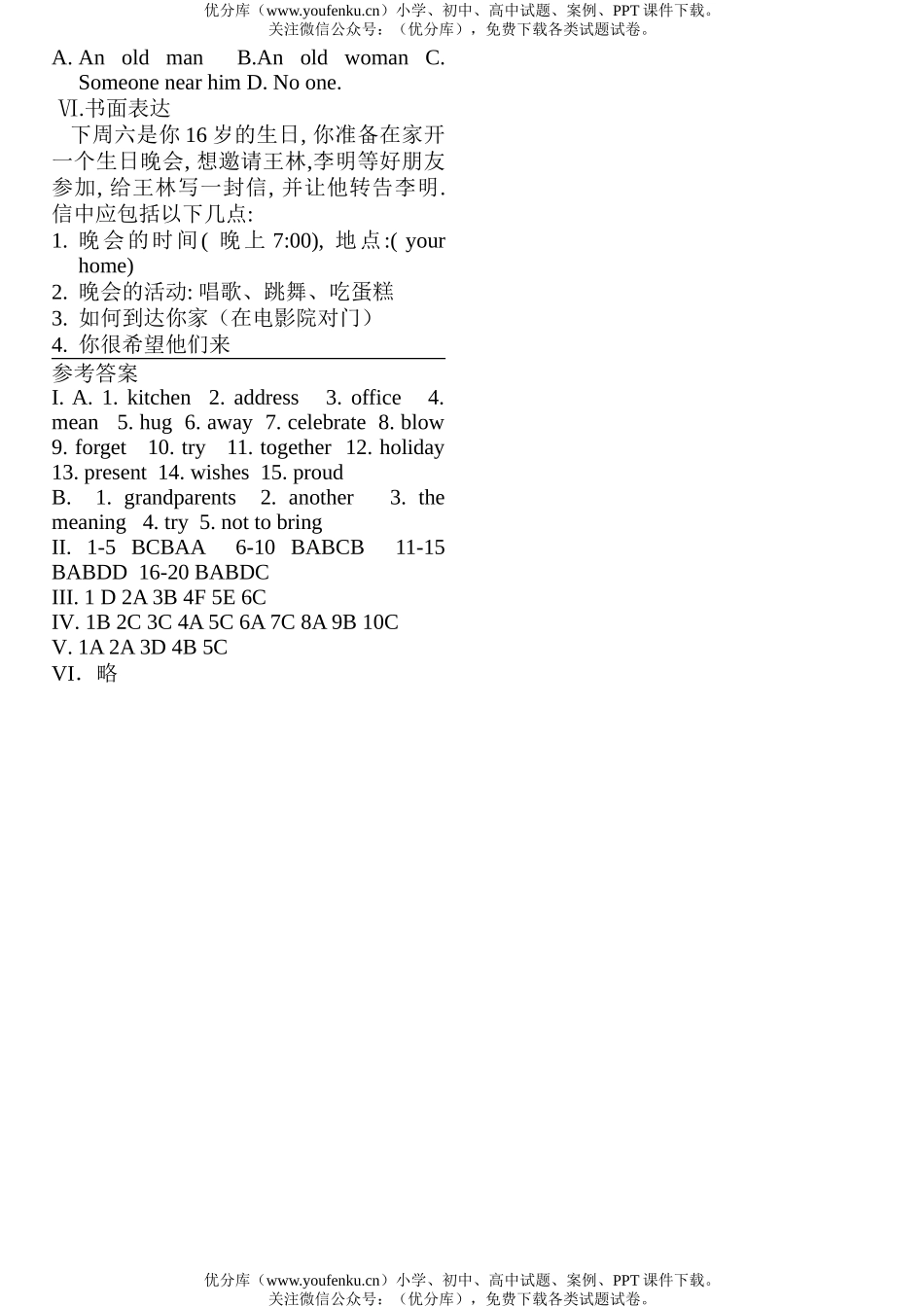 优分库（www.youfenku.cn）小学、初中、高中试题、案例、PPT 课件下载。
关注微信公众号：（优分库），免费下载各类试题试卷。

A. An old man B.An old woman C. Someone near him D. No one.

Ⅵ.书面表达

下周六是你 16 岁的生日, 你准备在家开一个生日晚会, 想邀请王林,李明等好朋友参加, 给王林写一封信, 并让他转告李明. 信中应包括以下几点:

1. 晚会的时间( 晚上 7:00), 地点:( your home)
2. 晚会的活动: 唱歌、跳舞、吃蛋糕
3. 如何到达你家（在电影院对门）
4. 你很希望他们来

参考答案

I. A. 1. kitchen 2. address 3. office 4. mean 5. hug 6. away 7. celebrate 8. blow 9. forget 10. try 11. together 12. holiday 13. present 14. wishes 15. proud

B. 1. grandparents 2. another 3. the meaning 4. try 5. not to bring

II. 1-5 BCBAA 6-10 BABCB 11-15 BABDD 16-20 BABDC

III. 1 D 2A 3B 4F 5E 6C

IV. 1B 2C 3C 4A 5C 6A 7C 8A 9B 10C

V. 1A 2A 3D 4B 5C

VI. 略

优分库（www.youfenku.cn）小学、初中、高中试题、案例、PPT 课件下载。
关注微信公众号：（优分库），免费下载各类试题试卷。